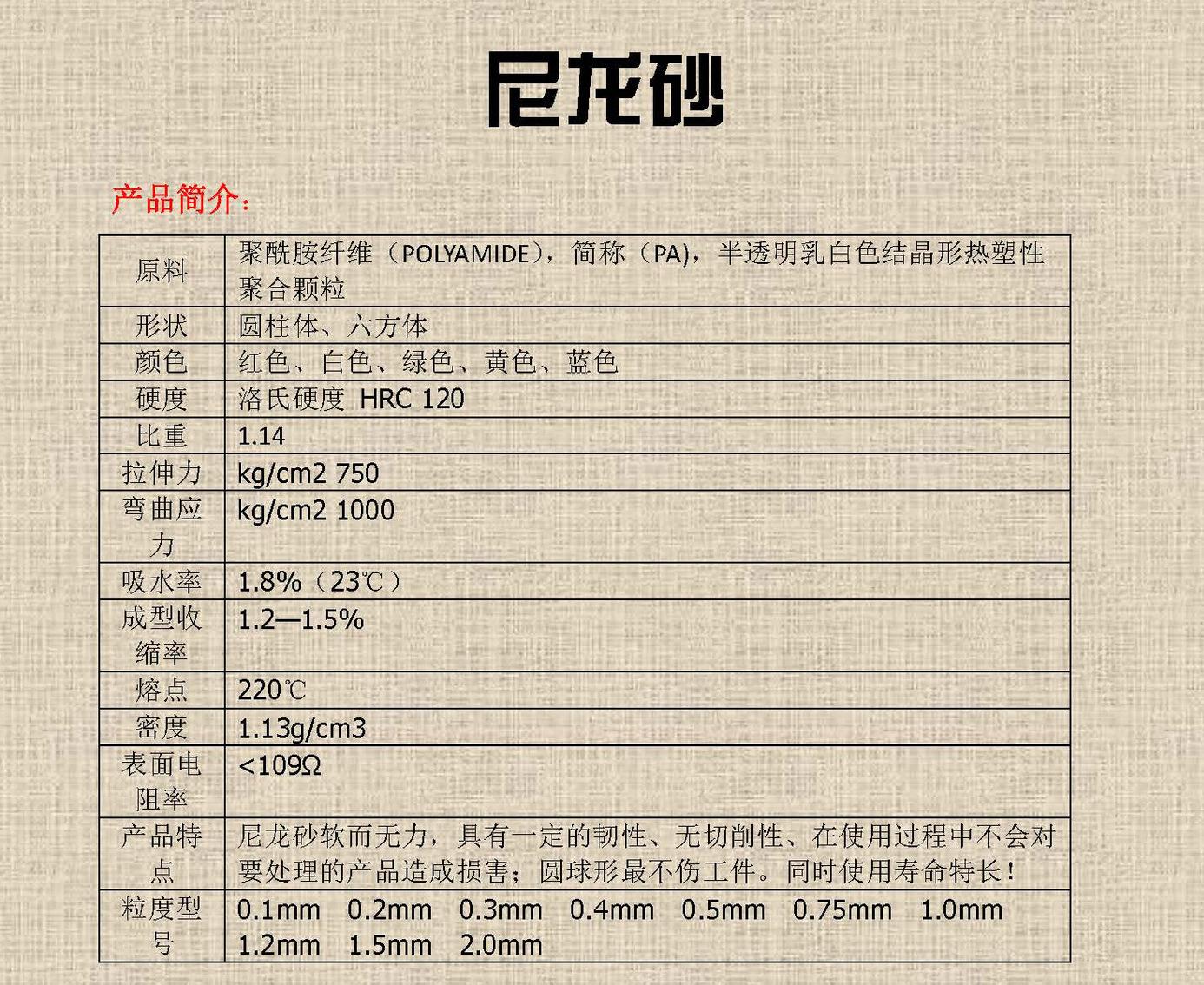 尼龙砂

产品简介：

| 原料 | 聚酰胺纤维（POLYAMIDE），简称（PA)，半透明乳白色结晶形热塑性聚合颗粒 |
|---|---|
| 形状 | 圆柱体、六方体 |
| 颜色 | 红色、白色、绿色、黄色、蓝色 |
| 硬度 | 洛氏硬度 HRC 120 |
| 比重 | 1.14 |
| 拉伸力 | kg/cm2 750 |
| 弯曲应力 | kg/cm2 1000 |
| 吸水率 | 1.8%（23℃） |
| 成型收缩率 | 1.2—1.5% |
| 熔点 | 220℃ |
| 密度 | 1.13g/cm3 |
| 表面电阻率 | <109Ω |
| 产品特点 | 尼龙砂软而无力，具有一定的韧性、无切削性、在使用过程中不会对要处理的产品造成损害；圆球形最不伤工件。同时使用寿命特长！ |
| 粒度型号 | 0.1mm 0.2mm 0.3mm 0.4mm 0.5mm 0.75mm 1.0mm 1.2mm 1.5mm 2.0mm |